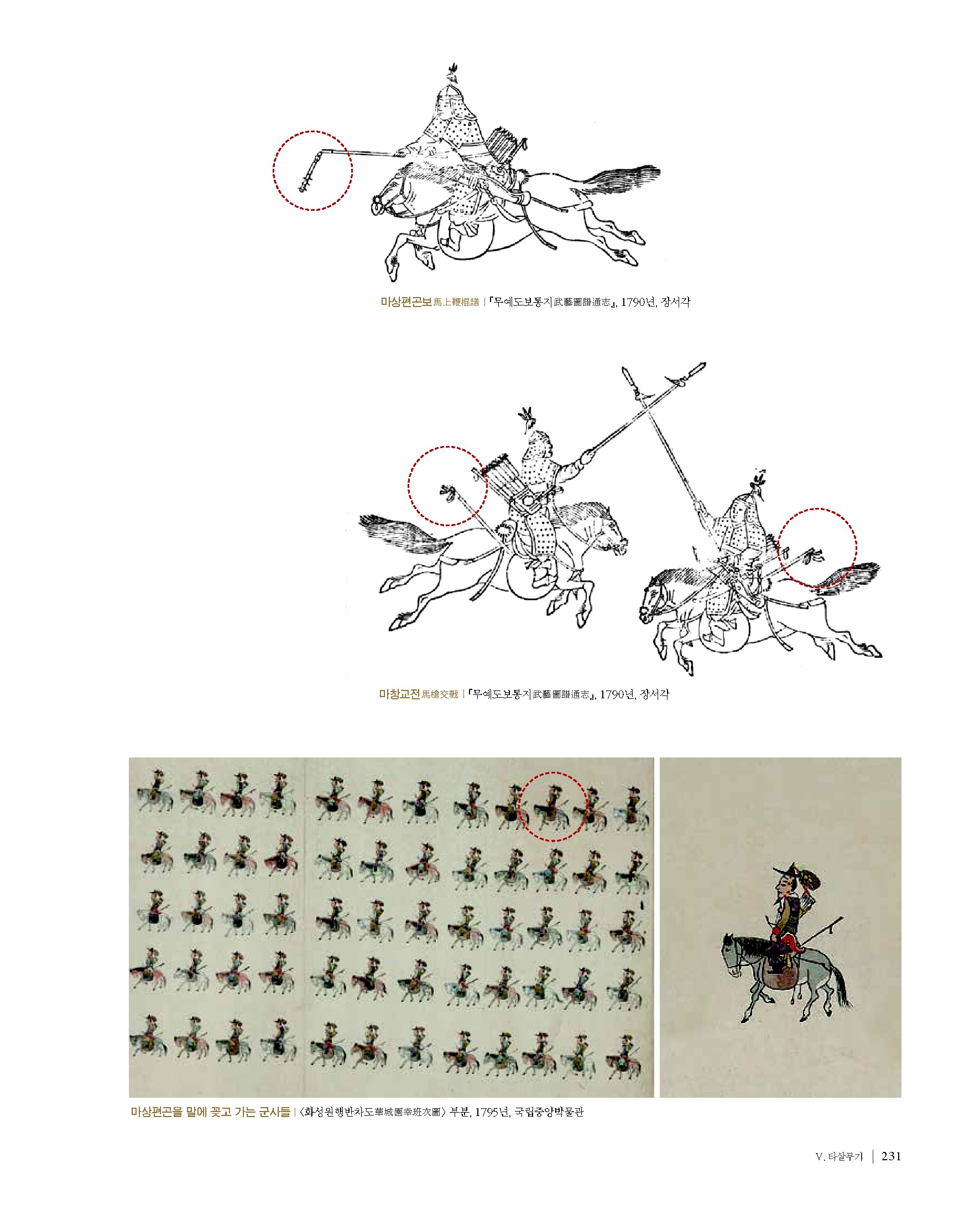 마상편곤보馬上鞭棍譜 | 『무예도보통지武藝圖譜通志』, 1790년, 장서각

마창교전馬槍交戰 | 『무예도보통지武藝圖譜通志』, 1790년, 장서각

마상편곤을 말에 꽂고 가는 군사들 | 〈화성원행반차도華城園幸班次圖〉 부분, 1795년, 국립중앙박물관

V. 타살무기 | 231